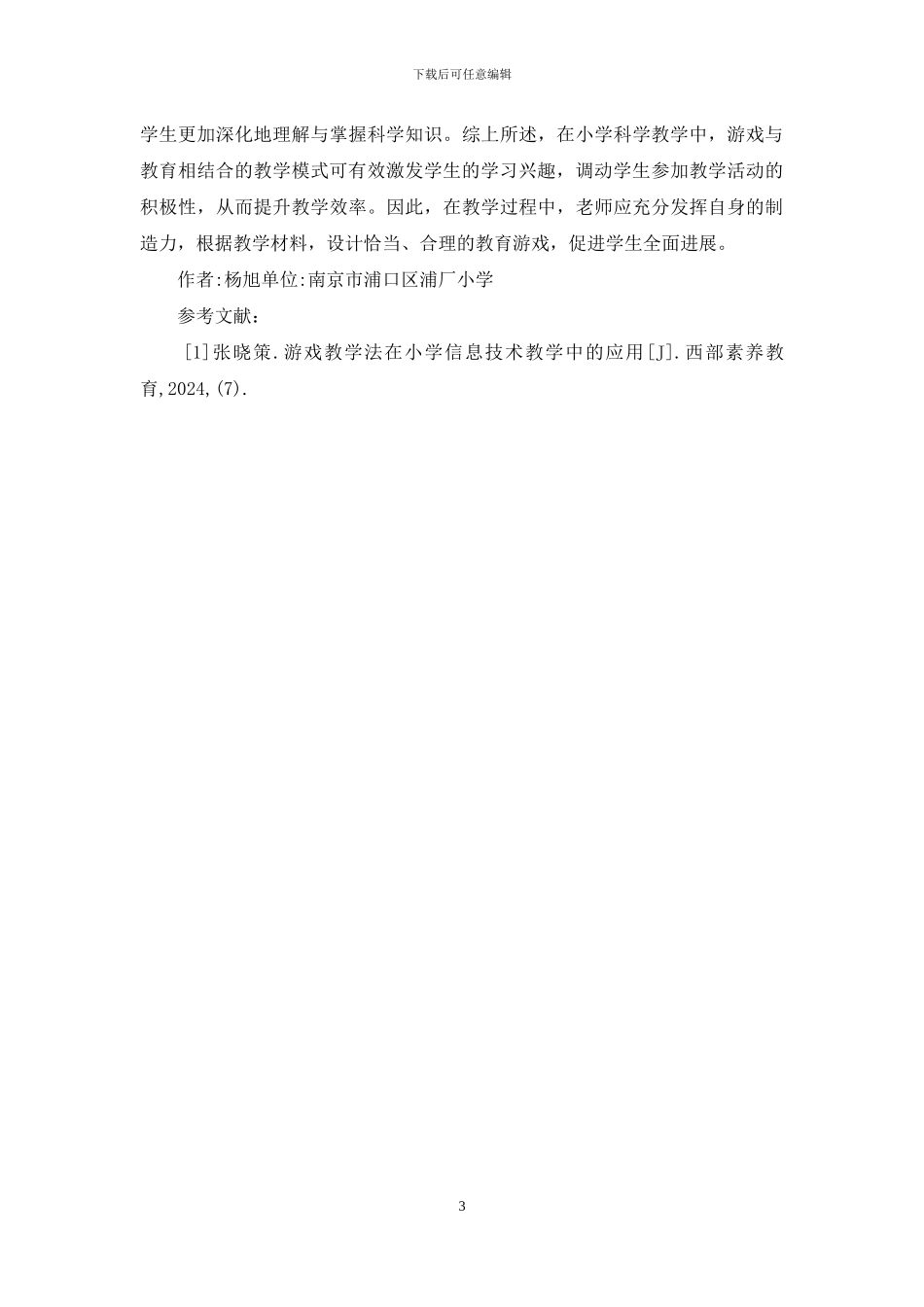 下载后可任意编辑

学生更加深化地理解与掌握科学知识。综上所述，在小学科学教学中，游戏与教育相结合的教学模式可有效激发学生的学习兴趣，调动学生参加教学活动的积极性，从而提升教学效率。因此，在教学过程中，老师应充分发挥自身的制造力，根据教学材料，设计恰当、合理的教育游戏，促进学生全面进展。

作者:杨旭单位:南京市浦口区浦厂小学

参考文献:

[1]张晓策.游戏教学法在小学信息技术教学中的应用[J].西部素养教育,2024,(7).

3